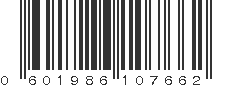 0 601986 107662